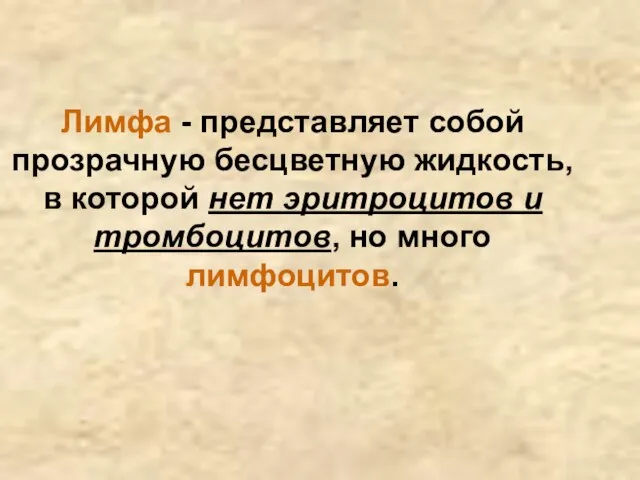 Лимфа - представляет собой прозрачную бесцветную жидкость, в которой нет эритроцитов и тромбоцитов, но много лимфоцитов.